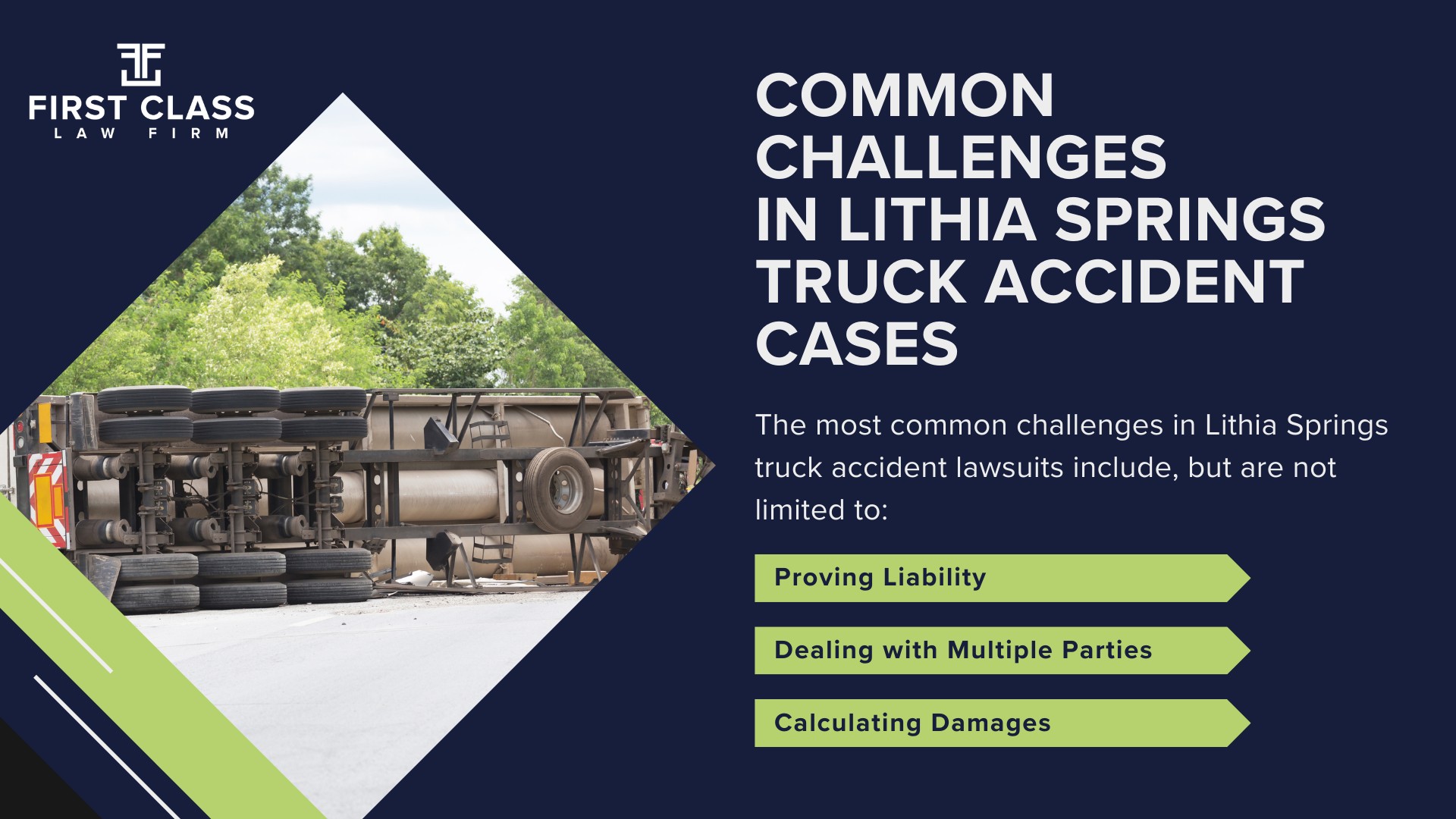 FIRST CLASS
LAW FIRM

COMMON CHALLENGES IN LITHIA SPRINGS TRUCK ACCIDENT CASES

The most common challenges in Lithia Springs truck accident lawsuits include, but are not limited to:

Proving Liability

Dealing with Multiple Parties

Calculating Damages